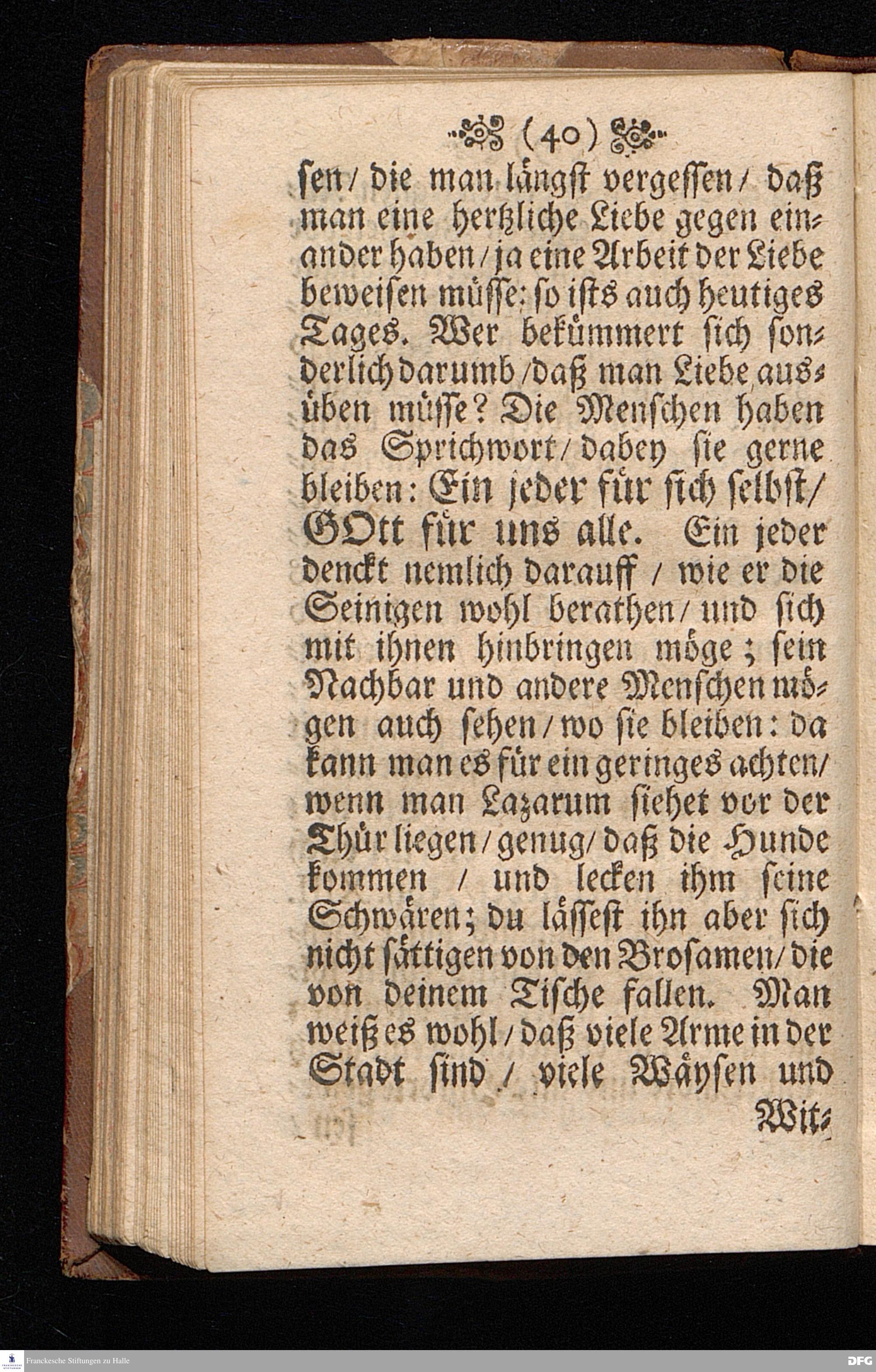 (40)

sen / die man längst vergessen / daß man eine hertzliche Liebe gegen einander haben / ja eine Arbeit der Liebe beweisen müsse: so ists auch heutiges Tages. Wer bekümmert sich sonderlich darumb / daß man Liebe ausüben müsse? Die Menschen haben das Sprichwort / dabey sie gerne bleiben: Ein jeder für sich selbst / GOtt für uns alle. Ein jeder denckt nemlich darauff / wie er die Seinigen wohl berathen / und sich mit ihnen hinbringen möge; sein Nachbar und andere Menschen mögen auch sehen / wo sie bleiben: da kann man es für ein geringes achten / wenn man Lazarum siehet vor der Thür liegen / genug / daß die Hunde kommen / und lecken ihm seine Schwären; du lässest ihn aber sich nicht sättigen von den Brosamen / die von deinem Tische fallen. Man weiß es wohl / daß viele Arme in der Stadt sind / viele Wäysen und Wit-

Franckesche Stiftungen zu Halle

DFG